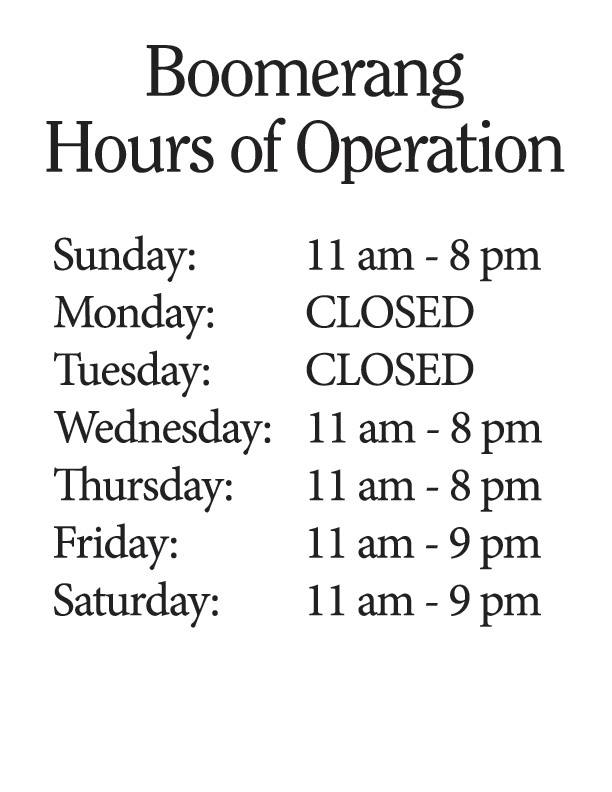 Boomerang
Hours of Operation

Sunday: 11 am - 8 pm
Monday: CLOSED
Tuesday: CLOSED
Wednesday: 11 am - 8 pm
Thursday: 11 am - 8 pm
Friday: 11 am - 9 pm
Saturday: 11 am - 9 pm